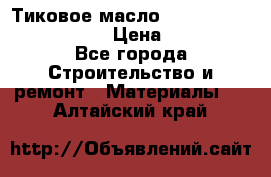 Тиковое масло
Цена
Все города
Строительство и ремонт Материалы
Алтайский край

http://Объявлений.сайт